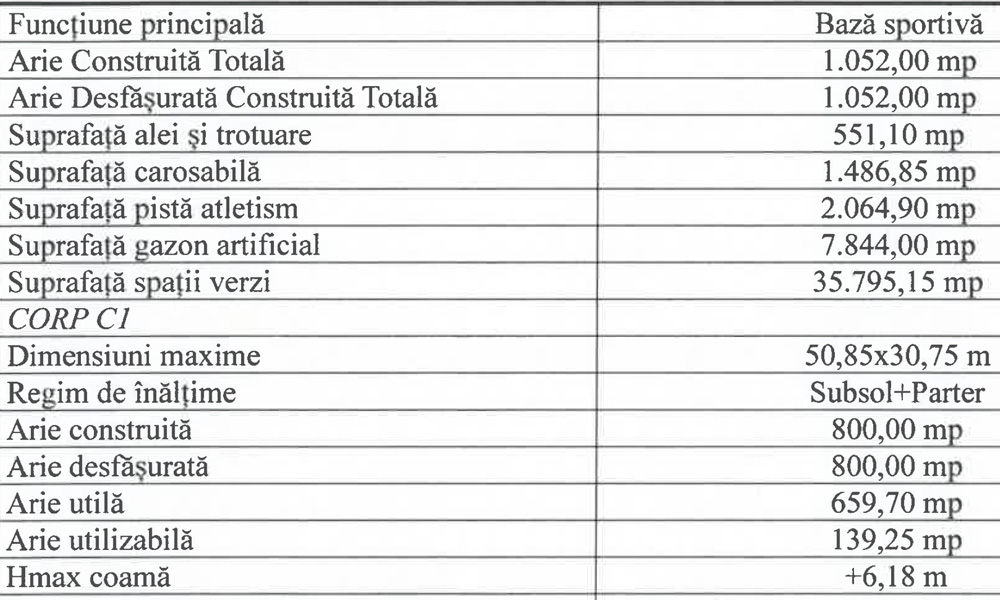 | Funcțiune principală | Bază sportivă |
|---|---|
| Arie Construită Totală | 1.052,00 mp |
| Arie Desfășurată Construită Totală | 1.052,00 mp |
| Suprafață alei și trotuare | 551,10 mp |
| Suprafață carosabilă | 1.486,85 mp |
| Suprafață pistă atletism | 2.064,90 mp |
| Suprafață gazon artificial | 7.844,00 mp |
| Suprafață spații verzi | 35.795,15 mp |
| CORP C1 | |
| Dimensiuni maxime | 50,85x30,75 m |
| Regim de înălțime | Subsol+Parter |
| Arie construită | 800,00 mp |
| Arie desfășurată | 800,00 mp |
| Arie utilă | 659,70 mp |
| Arie utilizabilă | 139,25 mp |
| Hmax coamă | +6,18 m |